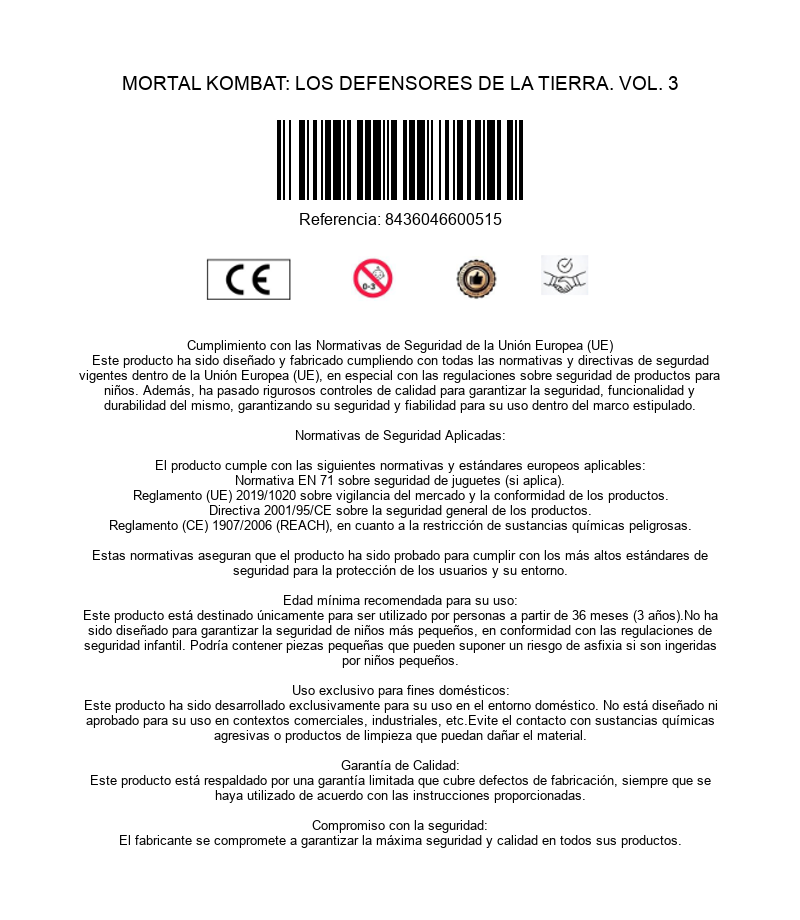 MORTAL KOMBAT: LOS DEFENSORES DE LA TIERRA. VOL. 3

Referencia: 8436046600515

CE

0-3

Cumplimiento con las Normativas de Seguridad de la Unión Europea (UE)
Este producto ha sido diseñado y fabricado cumpliendo con todas las normativas y directivas de segurdad vigentes dentro de la Unión Europea (UE), en especial con las regulaciones sobre seguridad de productos para niños. Además, ha pasado rigurosos controles de calidad para garantizar la seguridad, funcionalidad y durabilidad del mismo, garantizando su seguridad y fiabilidad para su uso dentro del marco estipulado.

Normativas de Seguridad Aplicadas:

El producto cumple con las siguientes normativas y estándares europeos aplicables:
Normativa EN 71 sobre seguridad de juguetes (si aplica).
Reglamento (UE) 2019/1020 sobre vigilancia del mercado y la conformidad de los productos.
Directiva 2001/95/CE sobre la seguridad general de los productos.
Reglamento (CE) 1907/2006 (REACH), en cuanto a la restricción de sustancias químicas peligrosas.

Estas normativas aseguran que el producto ha sido probado para cumplir con los más altos estándares de seguridad para la protección de los usuarios y su entorno.

Edad mínima recomendada para su uso:
Este producto está destinado únicamente para ser utilizado por personas a partir de 36 meses (3 años).No ha sido diseñado para garantizar la seguridad de niños más pequeños, en conformidad con las regulaciones de seguridad infantil. Podría contener piezas pequeñas que pueden suponer un riesgo de asfixia si son ingeridas por niños pequeños.

Uso exclusivo para fines domésticos:
Este producto ha sido desarrollado exclusivamente para su uso en el entorno doméstico. No está diseñado ni aprobado para su uso en contextos comerciales, industriales, etc.Evite el contacto con sustancias químicas agresivas o productos de limpieza que puedan dañar el material.

Garantía de Calidad:
Este producto está respaldado por una garantía limitada que cubre defectos de fabricación, siempre que se haya utilizado de acuerdo con las instrucciones proporcionadas.

Compromiso con la seguridad:
El fabricante se compromete a garantizar la máxima seguridad y calidad en todos sus productos.